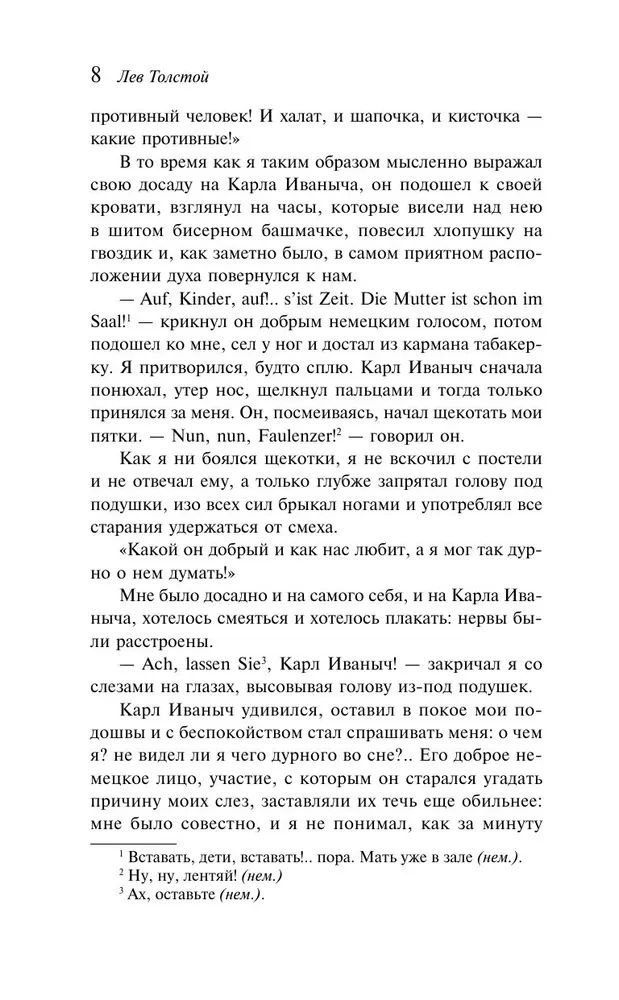 8 Лев Толстой

противный человек! И халат, и шапочка, и кисточка — какие противные!»

В то время как я таким образом мысленно выражал свою досаду на Карла Иваныча, он подошел к своей кровати, взглянул на часы, которые висели над нею в шитом бисерном башмачке, повесил хлопушку на гвоздик и, как заметно было, в самом приятном расположении духа повернулся к нам.

— Auf, Kinder, auf!.. s'ist Zeit. Die Mutter ist schon im Saal!$^1$ — крикнул он добрым немецким голосом, потом подошел ко мне, сел у ног и достал из кармана табакерку. Я притворился, будто сплю. Карл Иваныч сначала понюхал, утер нос, щелкнул пальцами и тогда только принялся за меня. Он, посмеиваясь, начал щекотать мои пятки. — Nun, nun, Faulenzer!$^2$ — говорил он.

Как я ни боялся щекотки, я не вскочил с постели и не отвечал ему, а только глубже запрятал голову под подушки, изо всех сил брыкал ногами и употреблял все старания удержаться от смеха.

«Какой он добрый и как нас любит, а я мог так дурно о нем думать!»

Мне было досадно и на самого себя, и на Карла Иваныча, хотелось смеяться и хотелось плакать: нервы были расстроены.

— Ach, lassen Sie$^3$, Карл Иваныч! — закричал я со слезами на глазах, высовывая голову из-под подушек.

Карл Иваныч удивился, оставил в покое мои подошвы и с беспокойством стал спрашивать меня: о чем я? не видел ли я чего дурного во сне?.. Его доброе немецкое лицо, участие, с которым он старался угадать причину моих слез, заставляли их течь еще обильнее: мне было совестно, и я не понимал, как за минуту

$^1$ Вставать, дети, вставать!.. пора. Мать уже в зале (нем.).
$^2$ Ну, ну, лентяй! (нем.)
$^3$ Ах, оставьте (нем.).